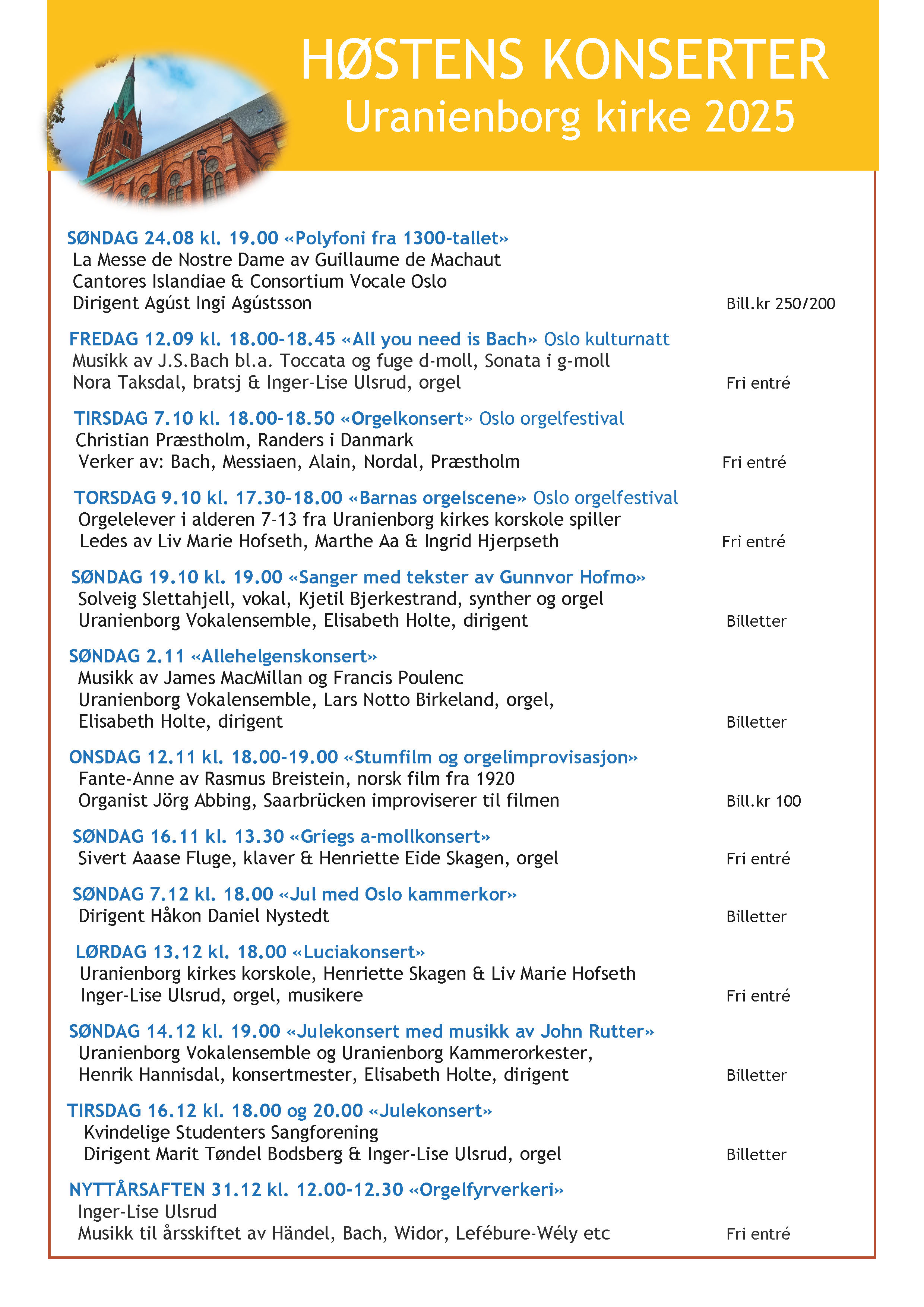 HØSTENS KONSERTER
Uranienborg kirke 2025

SØNDAG 24.08 kl. 19.00 «Polyfoni fra 1300-tallet»
La Messe de Nostre Dame av Guillaume de Machaut
Cantores Islandiae & Consortium Vocale Oslo
Dirigent Agúst Ingi Agústsson Bill.kr 250/200

FREDAG 12.09 kl. 18.00-18.45 «All you need is Bach» Oslo kulturnatt
Musikk av J.S.Bach bl.a. Toccata og fuge d-moll, Sonata i g-moll
Nora Taksdal, bratsj & Inger-Lise Ulsrud, orgel Fri entré

TIRSDAG 7.10 kl. 18.00-18.50 «Orgelkonsert» Oslo orgelfestival
Christian Præstholm, Randers i Danmark
Verker av: Bach, Messiaen, Alain, Nordal, Præstholm Fri entré

TORSDAG 9.10 kl. 17.30-18.00 «Barnas orgelscene» Oslo orgelfestival
Orgelelever i alderen 7-13 fra Uranienborg kirkes korskole spiller
Ledes av Liv Marie Hofseth, Marthe Aa & Ingrid Hjerpseth Fri entré

SØNDAG 19.10 kl. 19.00 «Sanger med tekster av Gunnvor Hofmo»
Solveig Slettahjell, vokal, Kjetil Bjerkestrand, synther og orgel
Uranienborg Vokalensemble, Elisabeth Holte, dirigent Billetter

SØNDAG 2.11 «Allehelgenskonsert»
Musikk av James MacMillan og Francis Poulenc
Uranienborg Vokalensemble, Lars Notto Birkeland, orgel,
Elisabeth Holte, dirigent Billetter

ONSDAG 12.11 kl. 18.00-19.00 «Stumfilm og orgelimprovisasjon»
Fante-Anne av Rasmus Breistein, norsk film fra 1920
Organist Jörg Abbing, Saarbrücken improviserer til filmen Bill.kr 100

SØNDAG 16.11 kl. 13.30 «Griegs a-mollkonsert»
Sivert Aaase Fluge, klaver & Henriette Eide Skagen, orgel Fri entré

SØNDAG 7.12 kl. 18.00 «Jul med Oslo kammerkor»
Dirigent Håkon Daniel Nystedt Billetter

LØRDAG 13.12 kl. 18.00 «Luciakonsert»
Uranienborg kirkes korskole, Henriette Skagen & Liv Marie Hofseth
Inger-Lise Ulsrud, orgel, musikere Fri entré

SØNDAG 14.12 kl. 19.00 «Julekonsert med musikk av John Rutter»
Uranienborg Vokalensemble og Uranienborg Kammerorkester,
Henrik Hannisdal, konsertmester, Elisabeth Holte, dirigent Billetter

TIRSDAG 16.12 kl. 18.00 og 20.00 «Julekonsert»
Kvindelige Studenters Sangforening
Dirigent Marit Tøndel Bodsberg & Inger-Lise Ulsrud, orgel Billetter

NYTTÅRSAFTEN 31.12 kl. 12.00-12.30 «Orgelfyrverkeri»
Inger-Lise Ulsrud
Musikk til årsskiftet av Händel, Bach, Widor, Lefébure-Wély etc Fri entré